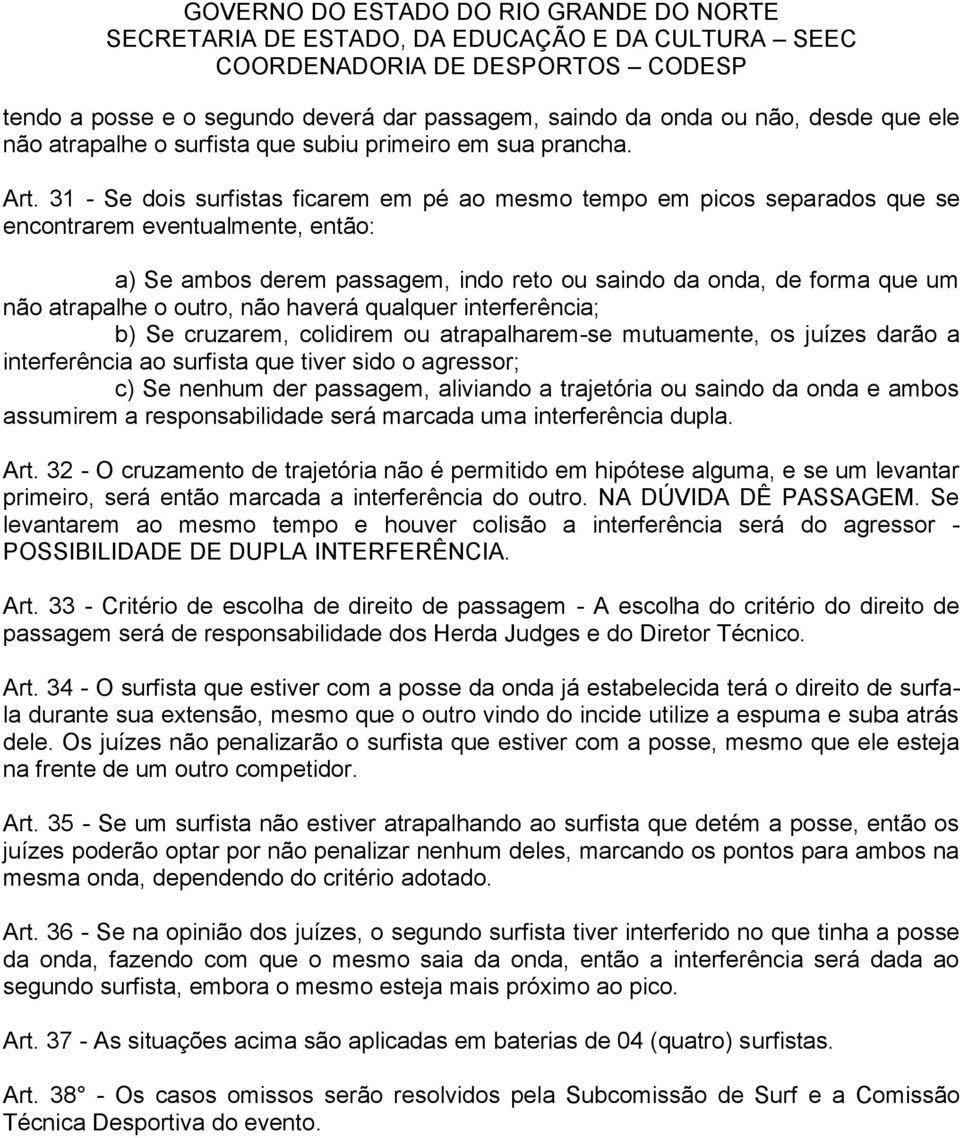 GOVERNO DO ESTADO DO RIO GRANDE DO NORTE
SECRETARIA DE ESTADO, DA EDUCAÇÃO E DA CULTURA – SEEC
COORDENADORIA DE DESPORTOS – CODESP

tendo a posse e o segundo deverá dar passagem, saindo da onda ou não, desde que ele não atrapalhe o surfista que subiu primeiro em sua prancha.

Art. 31 - Se dois surfistas ficarem em pé ao mesmo tempo em picos separados que se encontrarem eventualmente, então:

a) Se ambos derem passagem, indo reto ou saindo da onda, de forma que um não atrapalhe o outro, não haverá qualquer interferência;
b) Se cruzarem, colidirem ou atrapalharem-se mutuamente, os juízes darão a interferência ao surfista que tiver sido o agressor;
c) Se nenhum der passagem, aliviando a trajetória ou saindo da onda e ambos assumirem a responsabilidade será marcada uma interferência dupla.

Art. 32 - O cruzamento de trajetória não é permitido em hipótese alguma, e se um levantar primeiro, será então marcada a interferência do outro. NA DÚVIDA DÊ PASSAGEM. Se levantarem ao mesmo tempo e houver colisão a interferência será do agressor - POSSIBILIDADE DE DUPLA INTERFERÊNCIA.

Art. 33 - Critério de escolha de direito de passagem - A escolha do critério do direito de passagem será de responsabilidade dos Herda Judges e do Diretor Técnico.

Art. 34 - O surfista que estiver com a posse da onda já estabelecida terá o direito de surfa-la durante sua extensão, mesmo que o outro vindo do incide utilize a espuma e suba atrás dele. Os juízes não penalizarão o surfista que estiver com a posse, mesmo que ele esteja na frente de um outro competidor.

Art. 35 - Se um surfista não estiver atrapalhando ao surfista que detém a posse, então os juízes poderão optar por não penalizar nenhum deles, marcando os pontos para ambos na mesma onda, dependendo do critério adotado.

Art. 36 - Se na opinião dos juízes, o segundo surfista tiver interferido no que tinha a posse da onda, fazendo com que o mesmo saia da onda, então a interferência será dada ao segundo surfista, embora o mesmo esteja mais próximo ao pico.

Art. 37 - As situações acima são aplicadas em baterias de 04 (quatro) surfistas.

Art. 38° - Os casos omissos serão resolvidos pela Subcomissão de Surf e a Comissão Técnica Desportiva do evento.